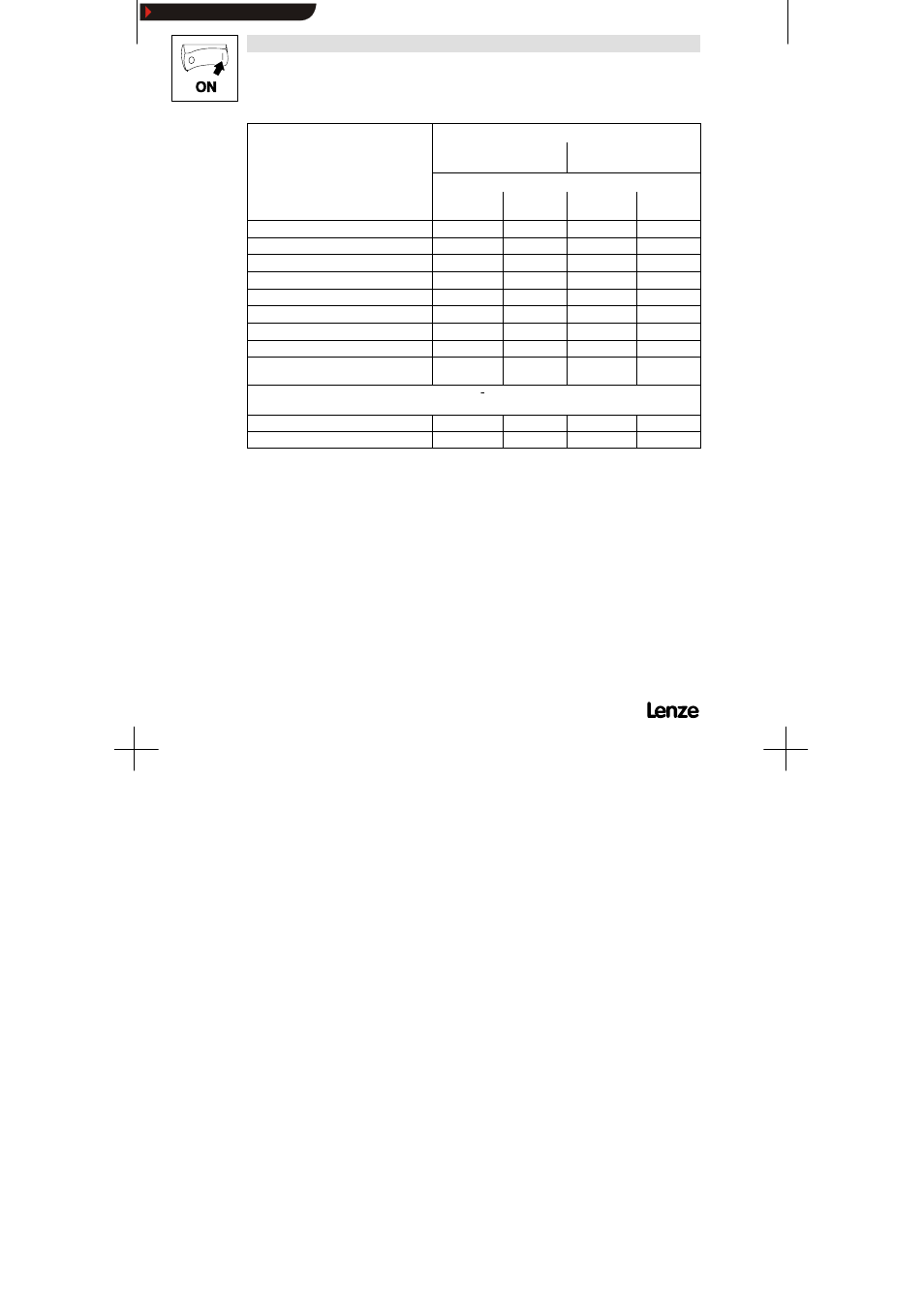 ON

Lenze